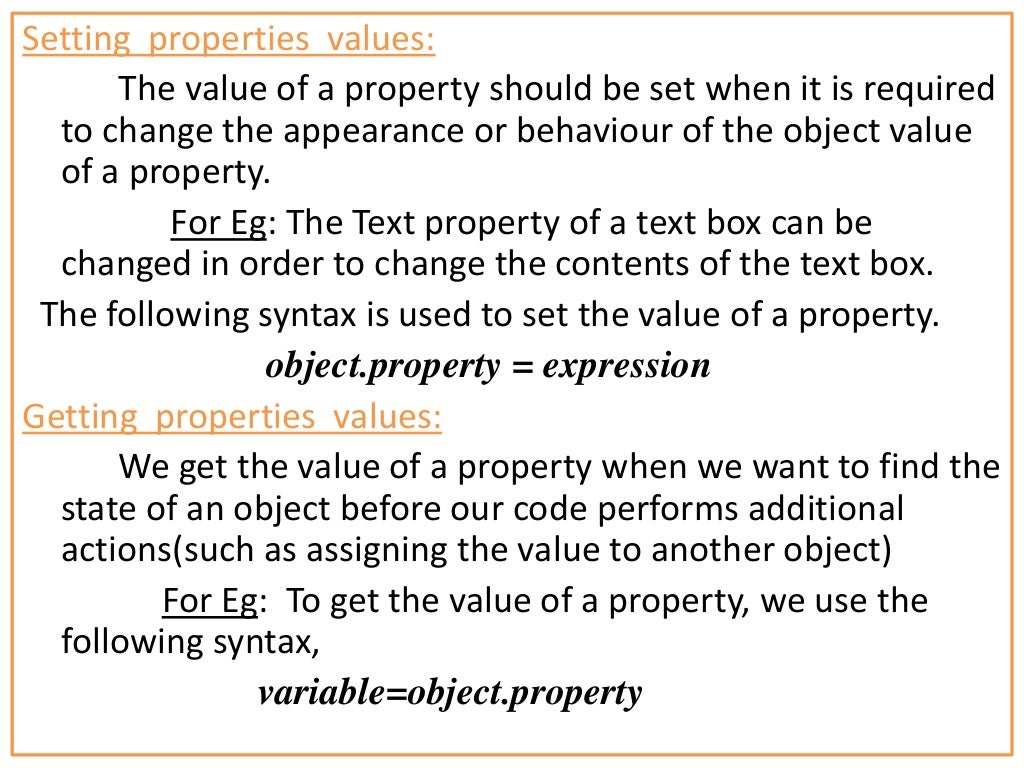 Setting properties values:

The value of a property should be set when it is required to change the appearance or behaviour of the object value of a property.

For Eg: The Text property of a text box can be changed in order to change the contents of the text box.

The following syntax is used to set the value of a property.

object.property = expression

Getting properties values:

We get the value of a property when we want to find the state of an object before our code performs additional actions(such as assigning the value to another object)

For Eg: To get the value of a property, we use the following syntax,

variable=object.property